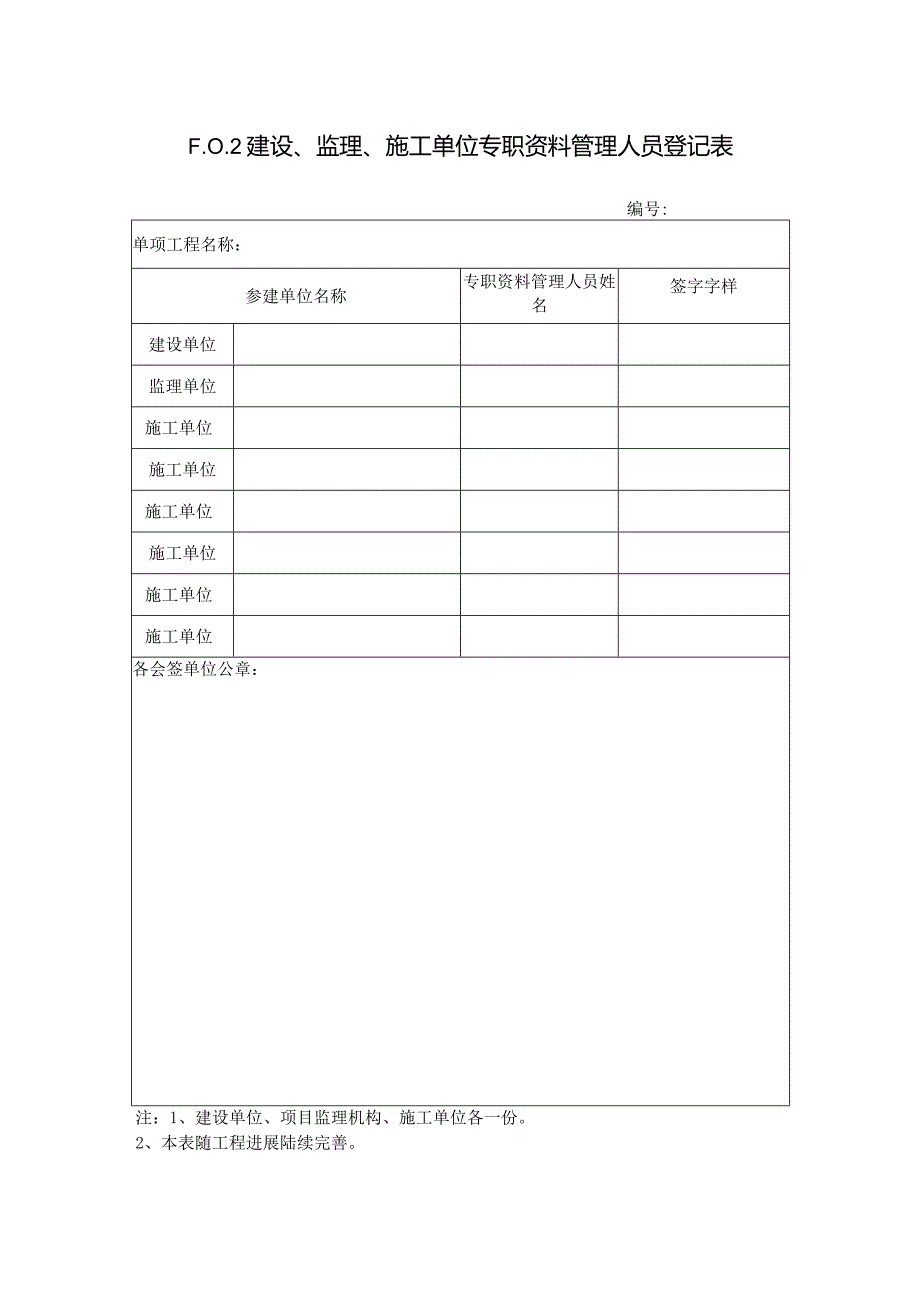 F.O.2 建设、监理、施工单位专职资料管理人员登记表

编号:

单项工程名称：

| 参建单位名称 | | 专职资料管理人员姓名 | 签字字样 |
|---|---|---|---|
| 建设单位 | | | |
| 监理单位 | | | |
| 施工单位 | | | |
| 施工单位 | | | |
| 施工单位 | | | |
| 施工单位 | | | |
| 施工单位 | | | |
| 施工单位 | | | |

各会签单位公章：

注：1、建设单位、项目监理机构、施工单位各一份。
2、本表随工程进展陆续完善。